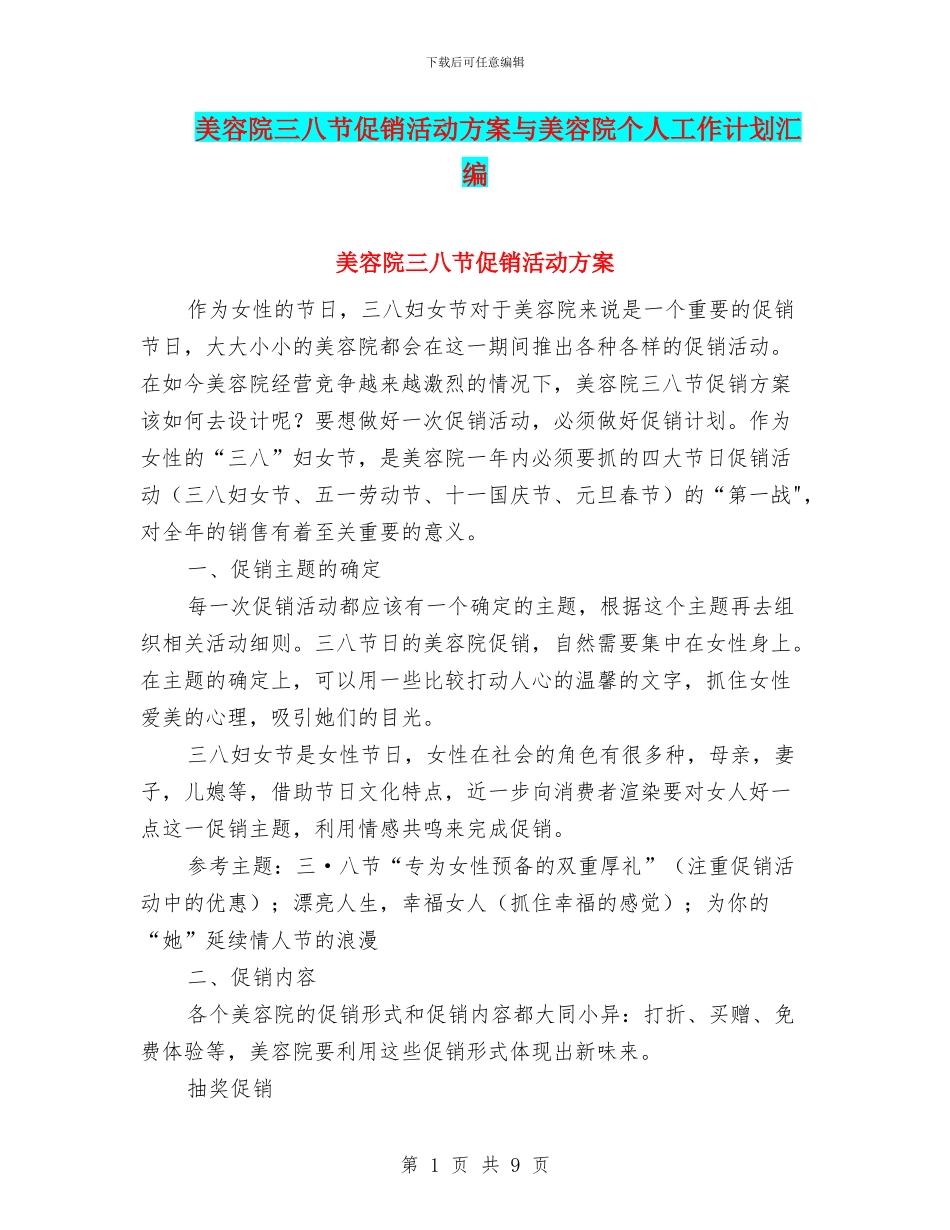 下载后可任意编辑

美容院三八节促销活动方案与美容院个人工作计划汇编

美容院三八节促销活动方案

作为女性的节日，三八妇女节对于美容院来说是一个重要的促销节日，大大小小的美容院都会在这一期间推出各种各样的促销活动。在如今美容院经营竞争越来越激烈的情况下，美容院三八节促销方案该如何去设计呢？要想做好一次促销活动，必须做好促销计划。作为女性的“三八”妇女节，是美容院一年内必须要抓的四大节日促销活动（三八妇女节、五一劳动节、十一国庆节、元旦春节）的“第一战"，对全年的销售有着至关重要的意义。

一、促销主题的确定

每一次促销活动都应该有一个确定的主题，根据这个主题再去组织相关活动细则。三八节日的美容院促销，自然需要集中在女性身上。在主题的确定上，可以用一些比较打动人心的温馨的文字，抓住女性爱美的心理，吸引她们的目光。

三八妇女节是女性节日，女性在社会的角色有很多种，母亲，妻子，儿媳等，借助节日文化特点，近一步向消费者渲染要对女人好一点这一促销主题，利用情感共鸣来完成促销。

参考主题：三·八节“专为女性预备的双重厚礼”（注重促销活动中的优惠）；漂亮人生，幸福女人（抓住幸福的感觉）；为你的“她”延续情人节的浪漫

二、促销内容

各个美容院的促销形式和促销内容都大同小异：打折、买赠、免费体验等，美容院要利用这些促销形式体现出新味来。

抽奖促销

第 1 页 共 9 页